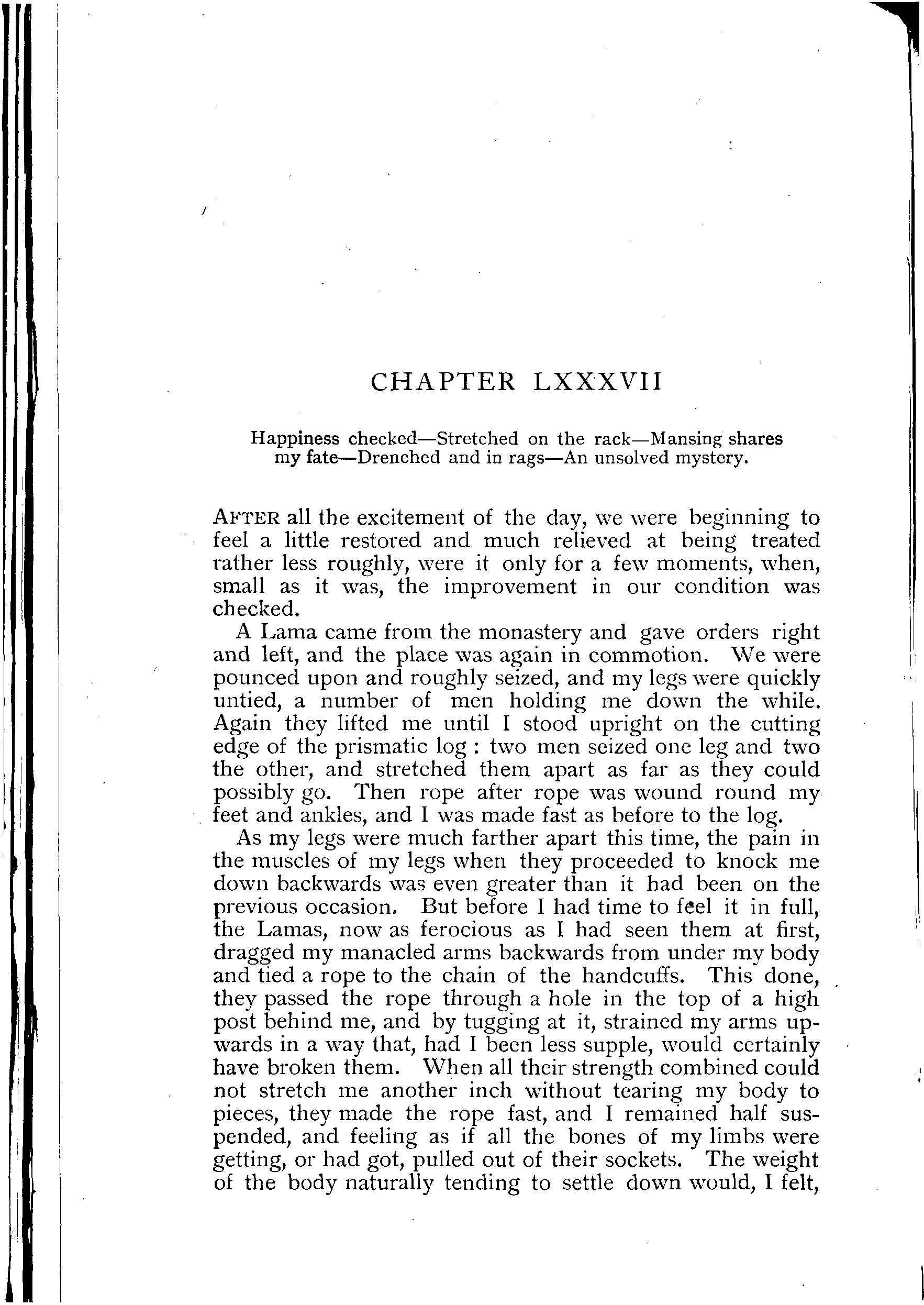 CHAPTER LXXXVII

Happiness checked—Stretched on the rack—Mansing shares my fate—Drenched and in rags—An unsolved mystery.

AFTER all the excitement of the day, we were beginning to feel a little restored and much relieved at being treated rather less roughly, were it only for a few moments, when, small as it was, the improvement in our condition was checked.

A Lama came from the monastery and gave orders right and left, and the place was again in commotion. We were pounced upon and roughly seized, and my legs were quickly untied, a number of men holding me down the while. Again they lifted me until I stood upright on the cutting edge of the prismatic log : two men seized one leg and two the other, and stretched them apart as far as they could possibly go. Then rope after rope was wound round my feet and ankles, and I was made fast as before to the log.

As my legs were much farther apart this time, the pain in the muscles of my legs when they proceeded to knock me down backwards was even greater than it had been on the previous occasion. But before I had time to feel it in full, the Lamas, now as ferocious as I had seen them at first, dragged my manacled arms backwards from under my body and tied a rope to the chain of the handcuffs. This done, they passed the rope through a hole in the top of a high post behind me, and by tugging at it, strained my arms upwards in a way that, had I been less supple, would certainly have broken them. When all their strength combined could not stretch me another inch without tearing my body to pieces, they made the rope fast, and I remained half suspended, and feeling as if all the bones of my limbs were getting, or had got, pulled out of their sockets. The weight of the body naturally tending to settle down would, I felt,